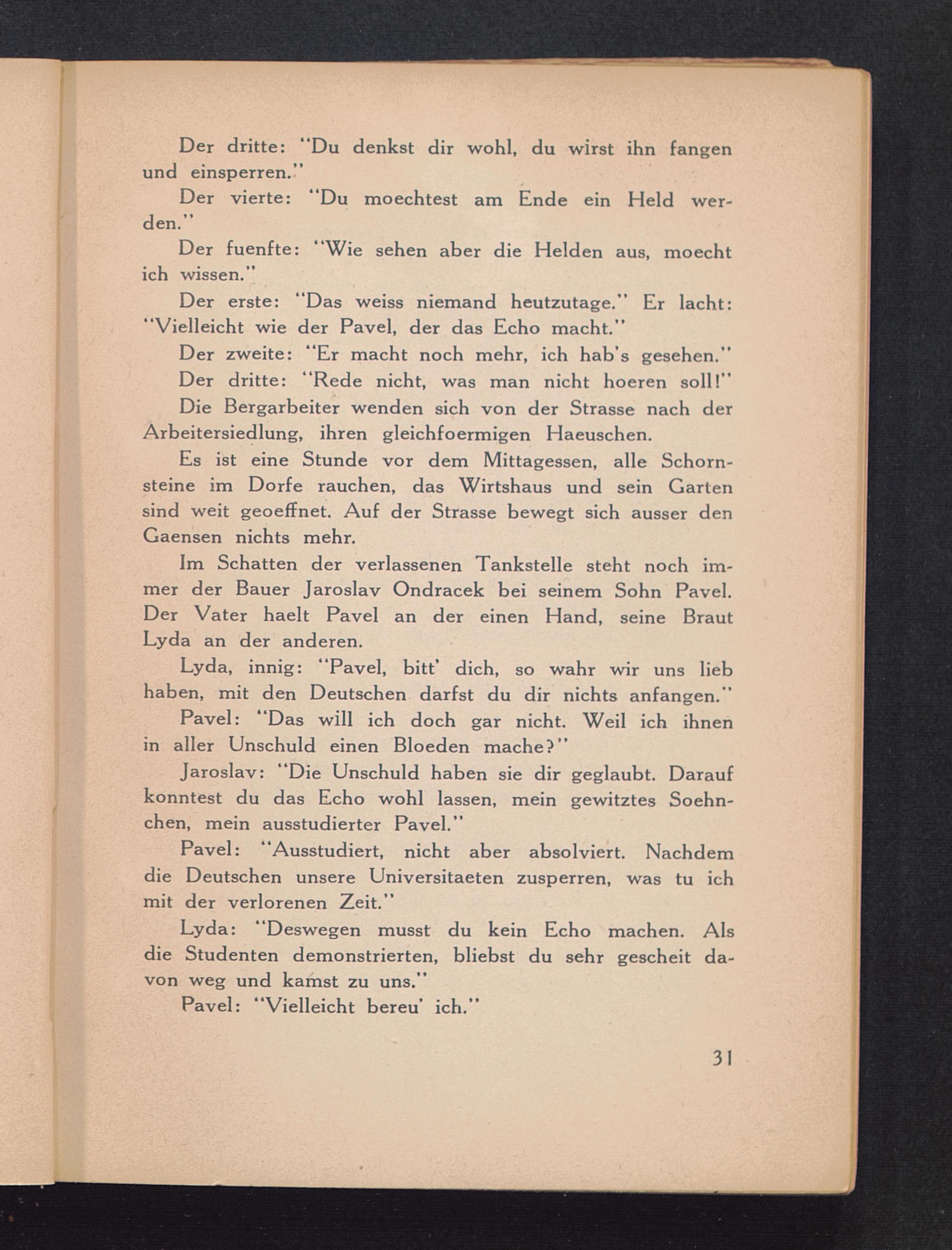 Der dritte: "Du denkst dir wohl, du wirst ihn fangen und einsperren."

Der vierte: "Du moechtest am Ende ein Held werden."

Der fuenfte: "Wie sehen aber die Helden aus, moecht ich wissen."

Der erste: "Das weiss niemand heutzutage." Er lacht: "Vielleicht wie der Pavel, der das Echo macht."

Der zweite: "Er macht noch mehr, ich hab's gesehen."

Der dritte: "Rede nicht, was man nicht hoeren soll!"

Die Bergarbeiter wenden sich von der Strasse nach der Arbeitersiedlung, ihren gleichfoermigen Haeuschen.

Es ist eine Stunde vor dem Mittagessen, alle Schornsteine im Dorfe rauchen, das Wirtshaus und sein Garten sind weit geoeffnet. Auf der Strasse bewegt sich ausser den Gaensen nichts mehr.

Im Schatten der verlassenen Tankstelle steht noch immer der Bauer Jaroslav Ondracek bei seinem Sohn Pavel. Der Vater haelt Pavel an der einen Hand, seine Braut Lyda an der anderen.

Lyda, innig: "Pavel, bitt' dich, so wahr wir uns lieb haben, mit den Deutschen darfst du dir nichts anfangen."

Pavel: "Das will ich doch gar nicht. Weil ich ihnen in aller Unschuld einen Bloeden mache?"

Jaroslav: "Die Unschuld haben sie dir geglaubt. Darauf konntest du das Echo wohl lassen, mein gewitztes Soehnchen, mein ausstudierter Pavel."

Pavel: "Ausstudiert, nicht aber absolviert. Nachdem die Deutschen unsere Universitaeten zusperren, was tu ich mit der verlorenen Zeit."

Lyda: "Deswegen musst du kein Echo machen. Als die Studenten demonstrierten, bliebst du sehr gescheit davon weg und kamst zu uns."

Pavel: "Vielleicht bereu' ich."

31